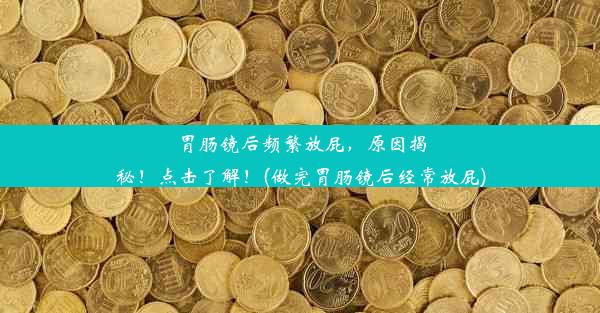 胃肠镜后频繁放屁，原因揭秘！点击了解！(做完胃肠镜后经常放屁)